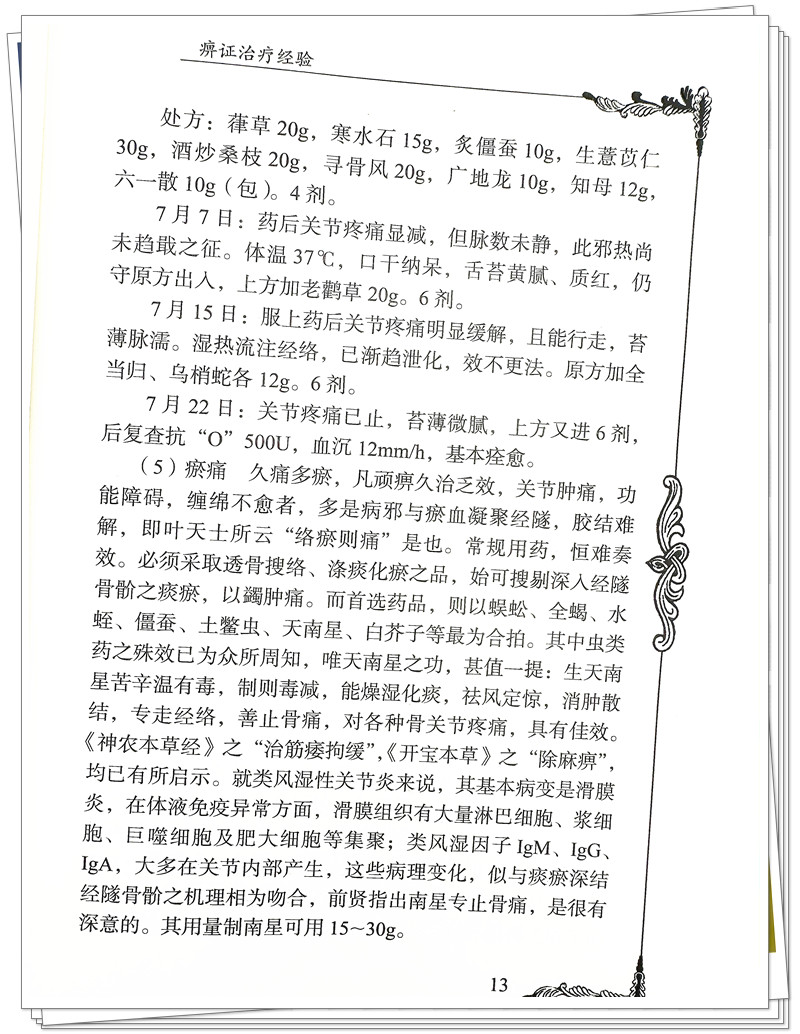 痹证治疗经验

处方：葎草 20g，寒水石 15g，炙僵蚕 10g，生薏苡仁 30g，酒炒桑枝 20g，寻骨风 20g，广地龙 10g，知母 12g，六一散 10g（包）。4 剂。

7 月 7 日：药后关节疼痛显减，但脉数未静，此邪热尚未趋戢之征。体温 37℃，口干纳呆，舌苔黄腻、质红，仍守原方出入，上方加老鹳草 20g。6 剂。

7 月 15 日：服上药后关节疼痛明显缓解，且能行走，苔薄脉濡。湿热流注经络，已渐趋泄化，效不更法。原方加全当归、乌梢蛇各 12g。6 剂。

7 月 22 日：关节疼痛已止，苔薄微腻，上方又进 6 剂，后复查抗“O”500U，血沉 12mm/h，基本痊愈。

（5）瘀痛　久痛多瘀，凡顽痹久治乏效，关节肿痛，功能障碍，缠绵不愈者，多是病邪与瘀血凝聚经隧，胶结难解，即叶天士所云“络瘀则痛”是也。常规用药，恒难奏效。必须采取透骨搜络、涤痰化瘀之品，始可搜剔深入经隧骨骱之痰瘀，以蠲肿痛。而首选药品，则以蜈蚣、全蝎、水蛭、僵蚕、土鳖虫、天南星、白芥子等最为合拍。其中虫类药之殊效已为众所周知，唯天南星之功，甚值一提：生天南星苦辛温有毒，制则毒减，能燥湿化痰，祛风定惊，消肿散结，专走经络，善止骨痛，对各种骨关节疼痛，具有佳效。《神农本草经》之“治筋痿拘缓”，《开宝本草》之“除麻痹”，均已有所启示。就类风湿性关节炎来说，其基本病变是滑膜炎，在体液免疫异常方面，滑膜组织有大量淋巴细胞、浆细胞、巨噬细胞及肥大细胞等集聚；类风湿因子 IgM、IgG、IgA，大多在关节内部产生，这些病理变化，似与痰瘀深结经隧骨骱之机理相为吻合，前贤指出南星专止骨痛，是很有深意的。其用量制南星可用 15～30g。

13